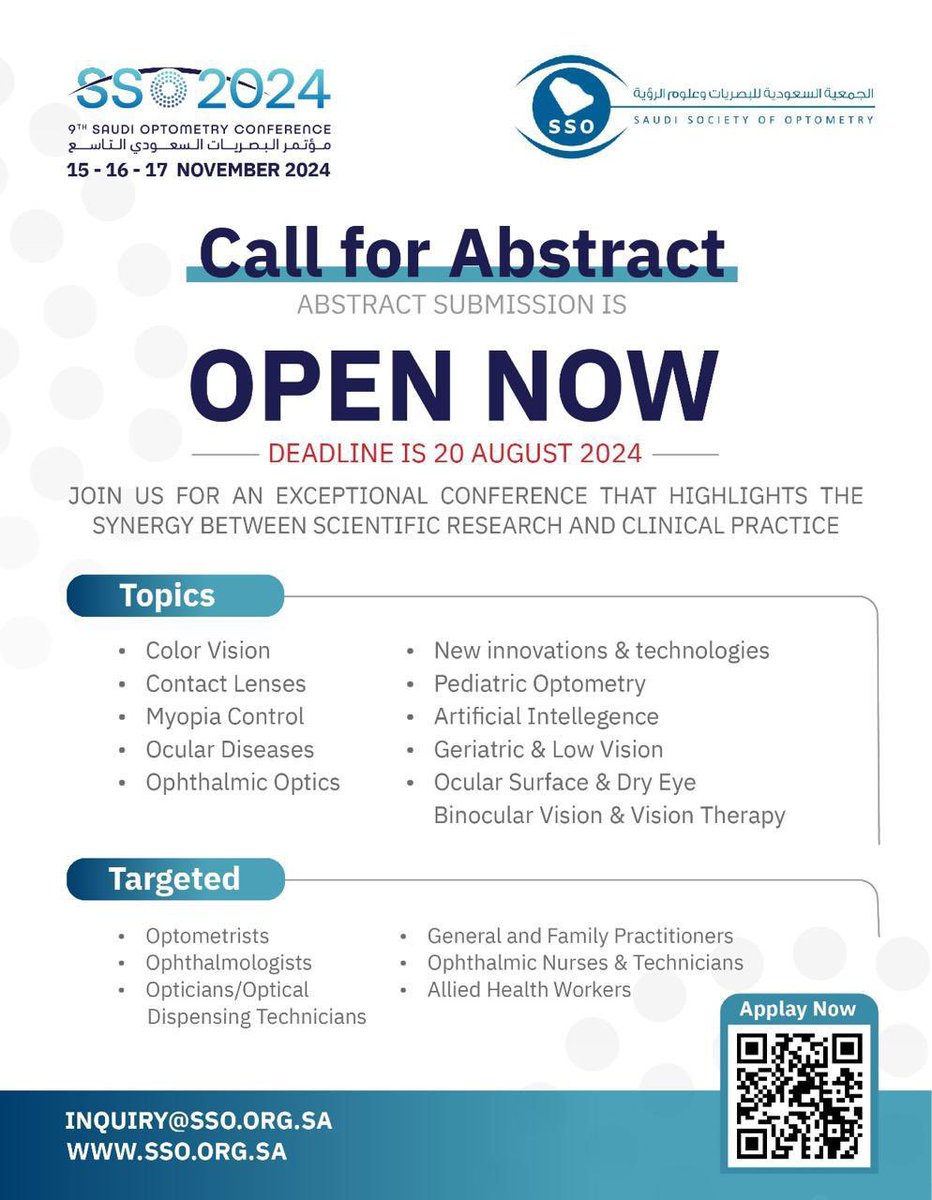 SSO 2024
9TH SAUDI OPTOMETRY CONFERENCE
مؤتمر البصريات السعودي التاسع
15 - 16 - 17 NOVEMBER 2024

SSO
الجمعية السعودية للبصريات وعلوم الرؤية
SAUDI SOCIETY OF OPTOMETRY

Call for Abstract
ABSTRACT SUBMISSION IS

OPEN NOW

DEADLINE IS 20 AUGUST 2024

JOIN US FOR AN EXCEPTIONAL CONFERENCE THAT HIGHLIGHTS THE SYNERGY BETWEEN SCIENTIFIC RESEARCH AND CLINICAL PRACTICE

Topics

• Color Vision
• Contact Lenses
• Myopia Control
• Ocular Diseases
• Ophthalmic Optics

• New innovations & technologies
• Pediatric Optometry
• Artificial Intellegence
• Geriatric & Low Vision
• Ocular Surface & Dry Eye
Binocular Vision & Vision Therapy

Targeted

• Optometrists
• Ophthalmologists
• Opticians/Optical Dispensing Technicians

• General and Family Practitioners
• Ophthalmic Nurses & Technicians
• Allied Health Workers

Applay Now

INQUIRY@SSO.ORG.SA
WWW.SSO.ORG.SA